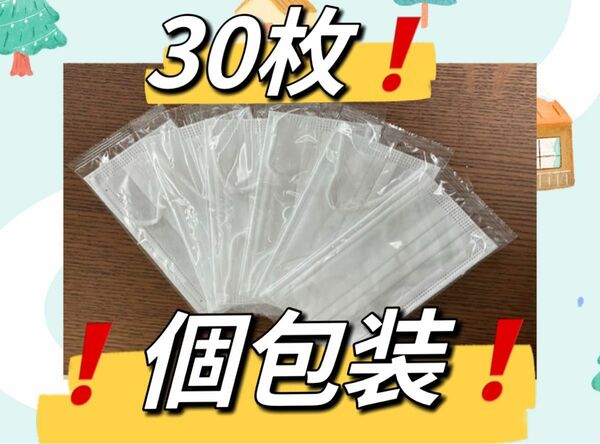 30枚！

！個包装！